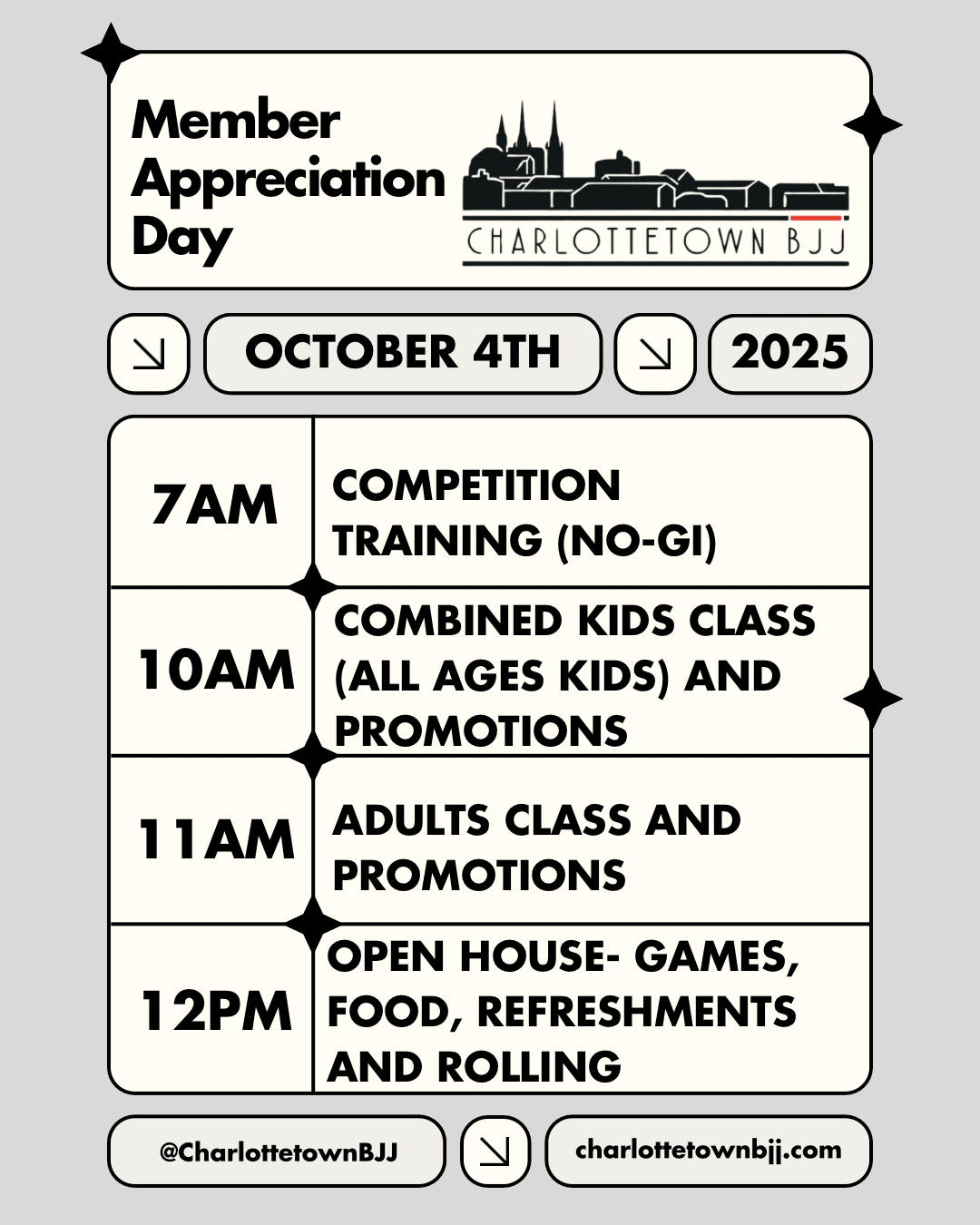 Member Appreciation Day

CHARLOTTETOWN BJJ

OCTOBER 4TH 2025

| 7AM | COMPETITION TRAINING (NO-GI) |
|---|---|
| 10AM | COMBINED KIDS CLASS (ALL AGES KIDS) AND PROMOTIONS |
| 11AM | ADULTS CLASS AND PROMOTIONS |
| 12PM | OPEN HOUSE- GAMES, FOOD, REFRESHMENTS AND ROLLING |

@CharlottetownBJJ

charlottetownbjj.com